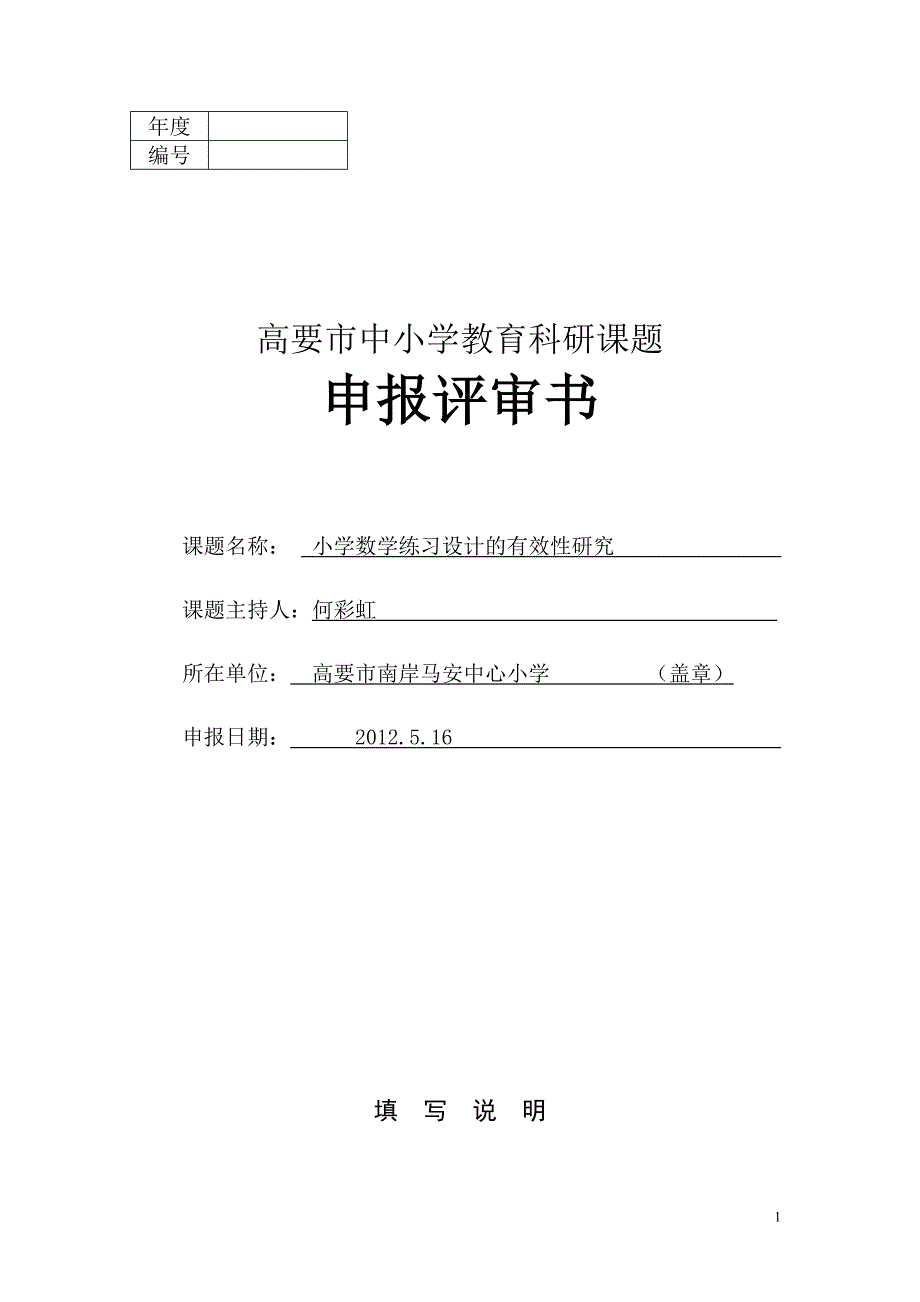 | 年度 | |
|---|---|
| 编号 | |

高要市中小学教育科研课题

申报评审书

课题名称： 小学数学练习设计的有效性研究

课题主持人：何彩虹

所在单位： 高要市南岸马安中心小学 （盖章）

申报日期： 2012.5.16

填 写 说 明

1